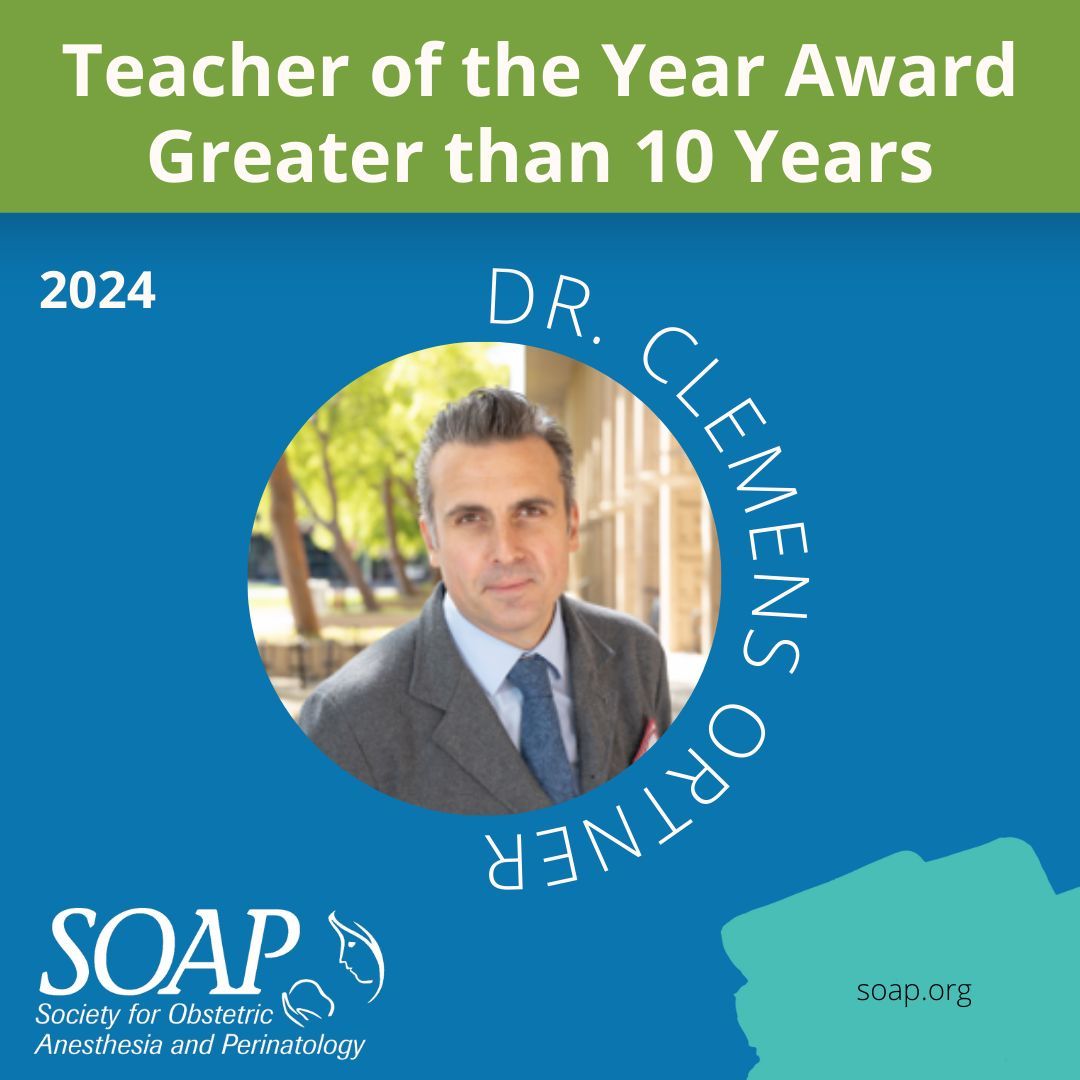 Teacher of the Year Award
Greater than 10 Years

2024

DR. CLEMENS ORTNER

SOAP
Society for Obstetric Anesthesia and Perinatology

soap.org